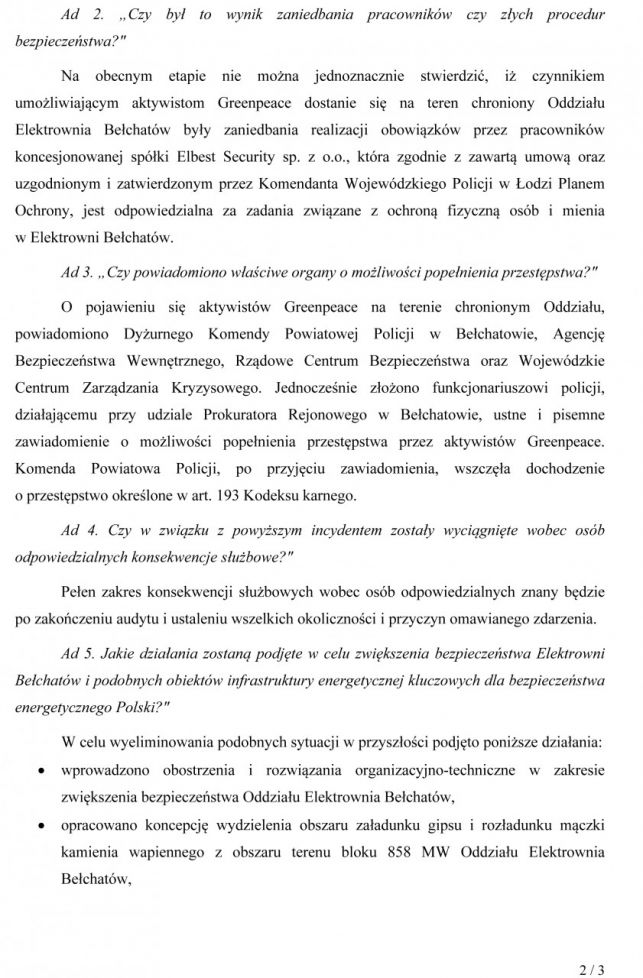 Ad 2. „Czy był to wynik zaniedbania pracowników czy złych procedur bezpieczeństwa?"

Na obecnym etapie nie można jednoznacznie stwierdzić, iż czynnikiem umożliwiającym aktywistom Greenpeace dostanie się na teren chroniony Oddziału Elektrownia Bełchatów były zaniedbania realizacji obowiązków przez pracowników koncesjonowanej spółki Elbest Security sp. z o.o., która zgodnie z zawartą umową oraz uzgodnionym i zatwierdzonym przez Komendanta Wojewódzkiego Policji w Łodzi Planem Ochrony, jest odpowiedzialna za zadania związane z ochroną fizyczną osób i mienia w Elektrowni Bełchatów.

Ad 3. „Czy powiadomiono właściwe organy o możliwości popełnienia przestępstwa?"

O pojawieniu się aktywistów Greenpeace na terenie chronionym Oddziału, powiadomiono Dyżurnego Komendy Powiatowej Policji w Bełchatowie, Agencję Bezpieczeństwa Wewnętrznego, Rządowe Centrum Bezpieczeństwa oraz Wojewódzkie Centrum Zarządzania Kryzysowego. Jednocześnie złożono funkcjonariuszowi policji, działającemu przy udziale Prokuratora Rejonowego w Bełchatowie, ustne i pisemne zawiadomienie o możliwości popełnienia przestępstwa przez aktywistów Greenpeace. Komenda Powiatowa Policji, po przyjęciu zawiadomienia, wszczęła dochodzenie o przestępstwo określone w art. 193 Kodeksu karnego.

Ad 4. Czy w związku z powyższym incydentem zostały wyciągnięte wobec osób odpowiedzialnych konsekwencje służbowe?"

Pełen zakres konsekwencji służbowych wobec osób odpowiedzialnych znany będzie po zakończeniu audytu i ustaleniu wszelkich okoliczności i przyczyn omawianego zdarzenia.

Ad 5. Jakie działania zostaną podjęte w celu zwiększenia bezpieczeństwa Elektrowni Bełchatów i podobnych obiektów infrastruktury energetycznej kluczowych dla bezpieczeństwa energetycznego Polski?"

W celu wyeliminowania podobnych sytuacji w przyszłości podjęto poniższe działania:

• wprowadzono obostrzenia i rozwiązania organizacyjno-techniczne w zakresie zwiększenia bezpieczeństwa Oddziału Elektrownia Bełchatów,
• opracowano koncepcję wydzielenia obszaru załadunku gipsu i rozładunku mączki kamienia wapiennego z obszaru terenu bloku 858 MW Oddziału Elektrownia Bełchatów,

2 / 3